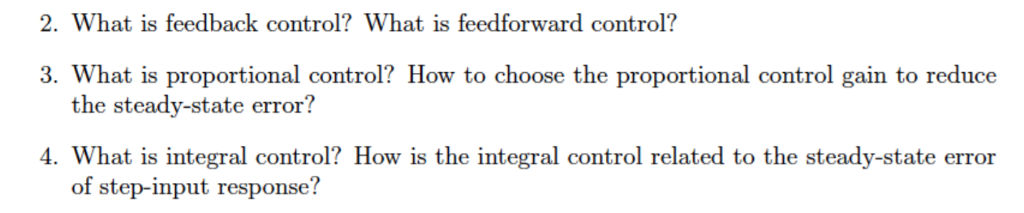 2. What is feedback control? What is feedforward control?

3. What is proportional control? How to choose the proportional control gain to reduce the steady-state error?

4. What is integral control? How is the integral control related to the steady-state error of step-input response?